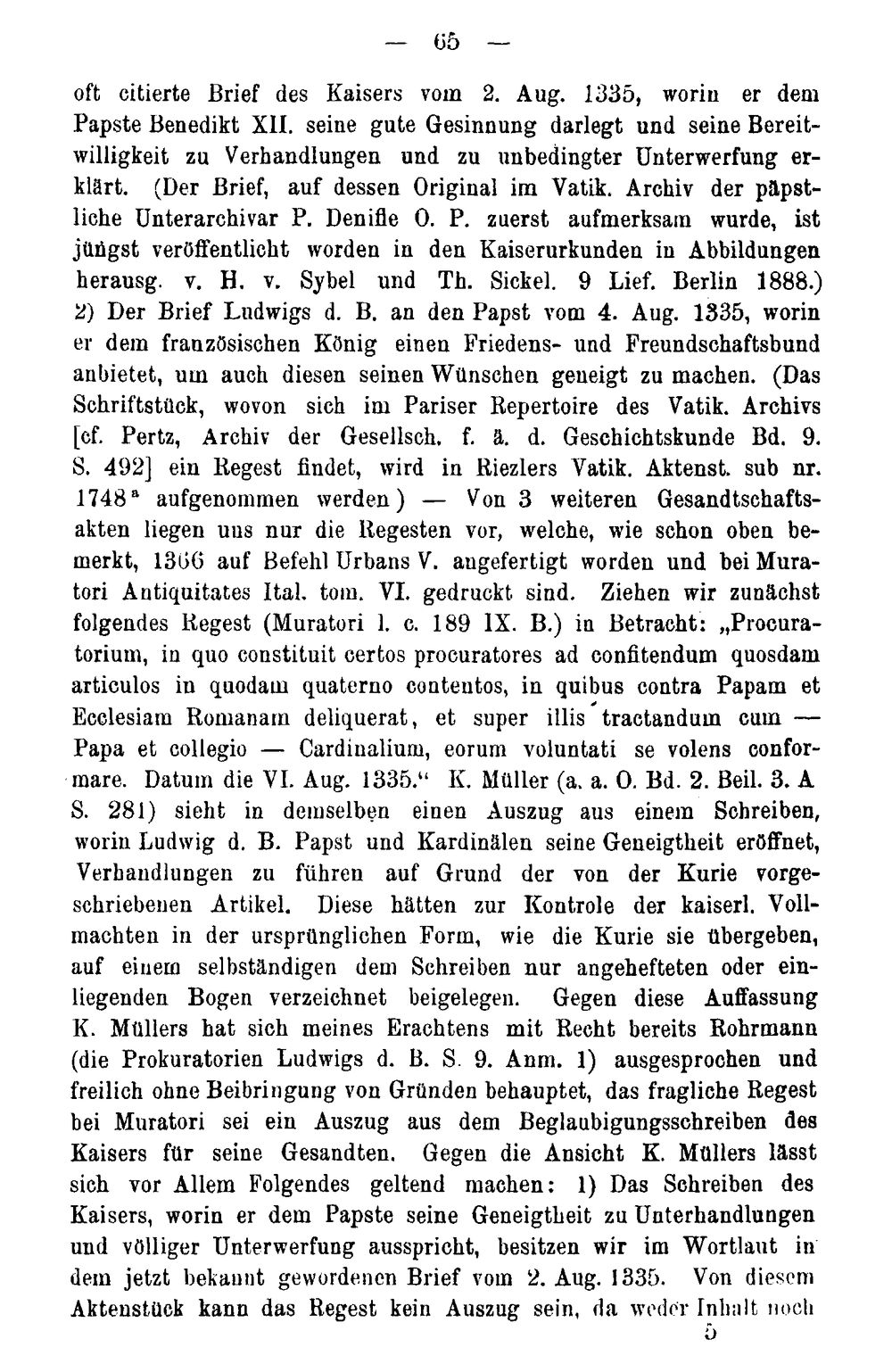 — 65 —

oft citierte Brief des Kaisers vom 2. Aug. 1335, worin er dem Papste Benedikt XII. seine gute Gesinnung darlegt und seine Bereitwilligkeit zu Verhandlungen und zu unbedingter Unterwerfung erklärt. (Der Brief, auf dessen Original im Vatik. Archiv der päpstliche Unterarchivar P. Denifle O. P. zuerst aufmerksam wurde, ist jüngst veröffentlicht worden in den Kaiserurkunden in Abbildungen herausg. v. H. v. Sybel und Th. Sickel. 9 Lief. Berlin 1888.) 2) Der Brief Ludwigs d. B. an den Papst vom 4. Aug. 1335, worin er dem französischen König einen Friedens- und Freundschaftsbund anbietet, um auch diesen seinen Wünschen geneigt zu machen. (Das Schriftstück, wovon sich im Pariser Repertoire des Vatik. Archivs [cf. Pertz, Archiv der Gesellsch. f. ä. d. Geschichtskunde Bd. 9. S. 492] ein Regest findet, wird in Riezlers Vatik. Aktenst. sub nr. 1748$^{a}$ aufgenommen werden) — Von 3 weiteren Gesandtschaftsakten liegen uns nur die Regesten vor, welche, wie schon oben bemerkt, 1366 auf Befehl Urbans V. angefertigt worden und bei Muratori Antiquitates Ital. tom. VI. gedruckt sind. Ziehen wir zunächst folgendes Regest (Muratori l. c. 189 IX. B.) in Betracht: „Procuratorium, in quo constituit certos procuratores ad confitendum quosdam articulos in quodam quaterno contentos, in quibus contra Papam et Ecclesiam Romanam deliquerat, et super illis tractandum cum — Papa et collegio — Cardinalium, eorum voluntati se volens conformare. Datum die VI. Aug. 1335." K. Müller (a. a. O. Bd. 2. Beil. 3. A S. 281) sieht in demselben einen Auszug aus einem Schreiben, worin Ludwig d. B. Papst und Kardinälen seine Geneigtheit eröffnet, Verhandlungen zu führen auf Grund der von der Kurie vorgeschriebenen Artikel. Diese hätten zur Kontrole der kaiserl. Vollmachten in der ursprünglichen Form, wie die Kurie sie übergeben, auf einem selbständigen dem Schreiben nur angehefteten oder einliegenden Bogen verzeichnet beigelegen. Gegen diese Auffassung K. Müllers hat sich meines Erachtens mit Recht bereits Rohrmann (die Prokuratorien Ludwigs d. B. S. 9. Anm. 1) ausgesprochen und freilich ohne Beibringung von Gründen behauptet, das fragliche Regest bei Muratori sei ein Auszug aus dem Beglaubigungsschreiben des Kaisers für seine Gesandten. Gegen die Ansicht K. Müllers lässt sich vor Allem Folgendes geltend machen: 1) Das Schreiben des Kaisers, worin er dem Papste seine Geneigtheit zu Unterhandlungen und völliger Unterwerfung ausspricht, besitzen wir im Wortlaut in dem jetzt bekannt gewordenen Brief vom 2. Aug. 1335. Von diesem Aktenstück kann das Regest kein Auszug sein, da weder Inhalt noch

5